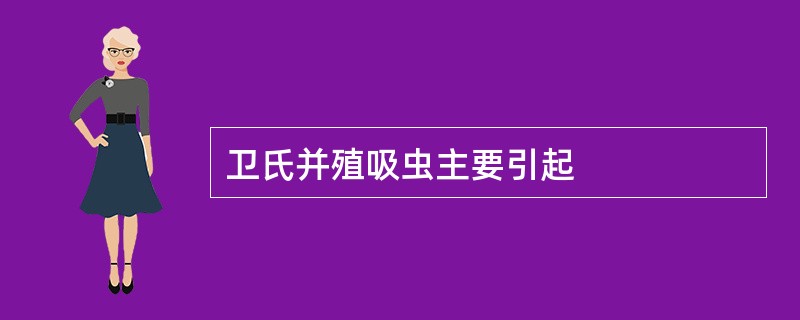 卫氏并殖吸虫主要引起